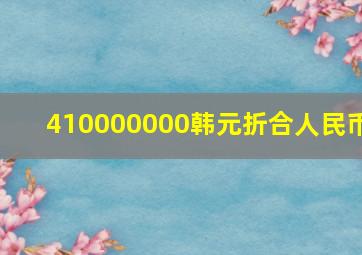 410000000韩元折合人民币